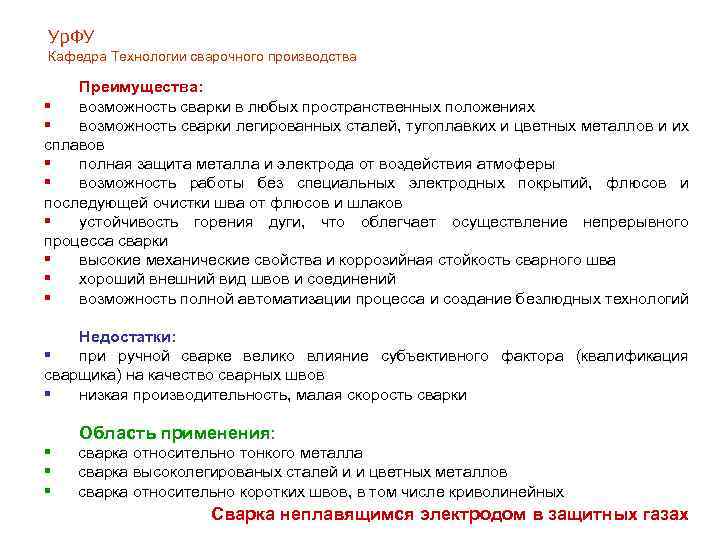 УрФУ
Кафедра Технологии сварочного производства

Преимущества:
▪ возможность сварки в любых пространственных положениях
▪ возможность сварки легированных сталей, тугоплавких и цветных металлов и их сплавов
▪ полная защита металла и электрода от воздействия атмоферы
▪ возможность работы без специальных электродных покрытий, флюсов и последующей очистки шва от флюсов и шлаков
▪ устойчивость горения дуги, что облегчает осуществление непрерывного процесса сварки
▪ высокие механические свойства и коррозийная стойкость сварного шва
▪ хороший внешний вид швов и соединений
▪ возможность полной автоматизации процесса и создание безлюдных технологий

Недостатки:
▪ при ручной сварке велико влияние субъективного фактора (квалификация сварщика) на качество сварных швов
▪ низкая производительность, малая скорость сварки

Область применения:
▪ сварка относительно тонкого металла
▪ сварка высоколегированых сталей и и цветных металлов
▪ сварка относительно коротких швов, в том числе криволинейных

Сварка неплавящимся электродом в защитных газах